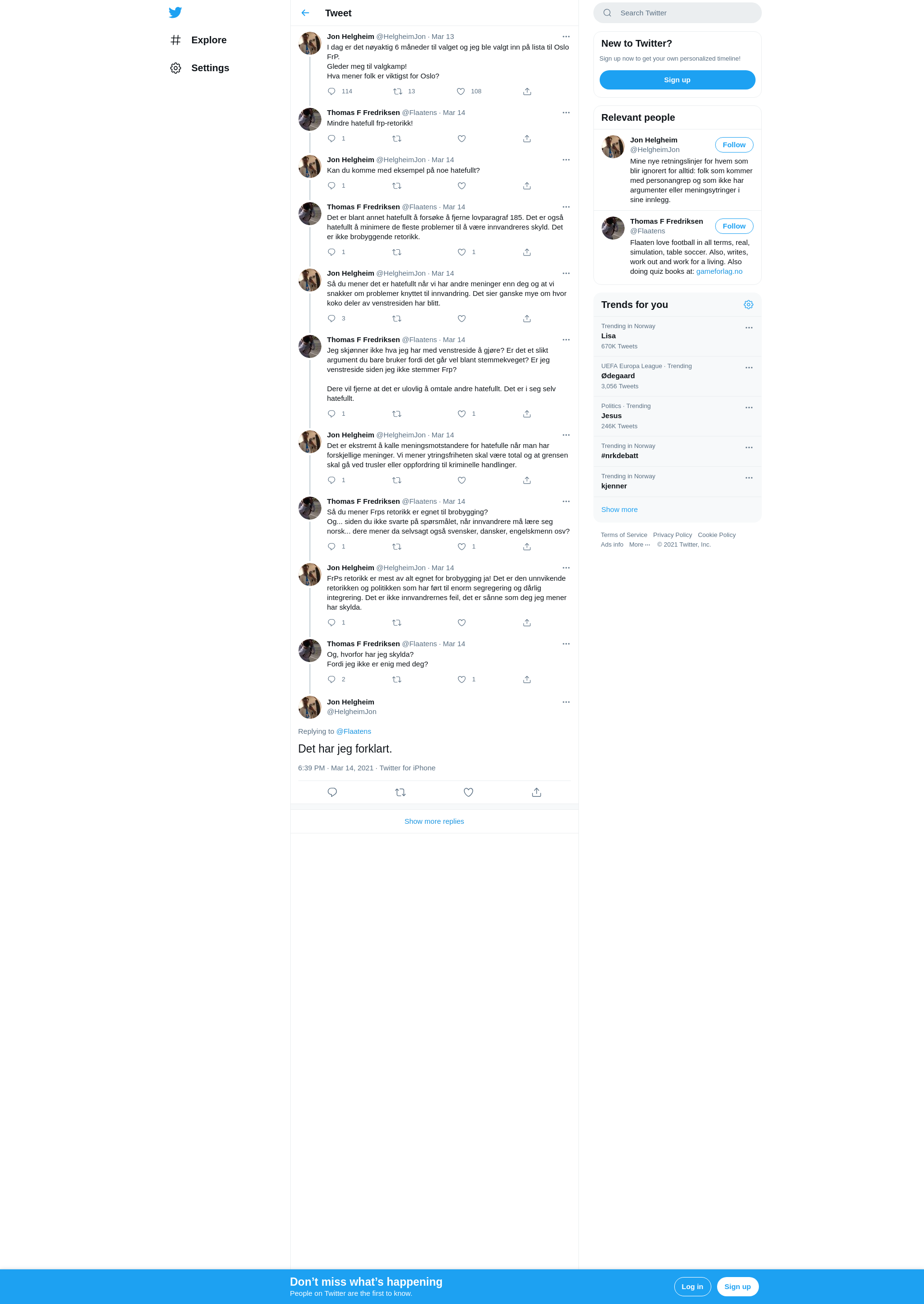 Explore

Settings

Tweet

Jon Helgheim @HelgheimJon · Mar 13
I dag er det nøyaktig 6 måneder til valget og jeg ble valgt inn på lista til Oslo FrP.
Gleder meg til valgkamp!
Hva mener folk er viktigst for Oslo?
114 13 108

Thomas F Fredriksen @Flaatens · Mar 14
Mindre hatefull frp-retorikk!
1

Jon Helgheim @HelgheimJon · Mar 14
Kan du komme med eksempel på noe hatefullt?
1

Thomas F Fredriksen @Flaatens · Mar 14
Det er blant annet hatefullt å forsøke å fjerne lovparagraf 185. Det er også hatefullt å minimere de fleste problemer til å være innvandreres skyld. Det er ikke brobyggende retorikk.
1 1

Jon Helgheim @HelgheimJon · Mar 14
Så du mener det er hatefullt når vi har andre meninger enn deg og at vi snakker om problemer knyttet til innvandring. Det sier ganske mye om hvor koko deler av venstresiden har blitt.
3

Thomas F Fredriksen @Flaatens · Mar 14
Jeg skjønner ikke hva jeg har med venstreside å gjøre? Er det et slikt argument du bare bruker fordi det går vel blant stemmekveget? Er jeg venstreside siden jeg ikke stemmer Frp?

Dere vil fjerne at det er ulovlig å omtale andre hatefullt. Det er i seg selv hatefullt.
1 1

Jon Helgheim @HelgheimJon · Mar 14
Det er ekstremt å kalle meningsmotstandere for hatefulle når man har forskjellige meninger. Vi mener ytringsfriheten skal være total og at grensen skal gå ved trusler eller oppfordring til kriminelle handlinger.
1

Thomas F Fredriksen @Flaatens · Mar 14
Så du mener Frps retorikk er egnet til brobygging?
Og... siden du ikke svarte på spørsmålet, når innvandrere må lære seg norsk... dere mener da selvsagt også svensker, dansker, engelskmenn osv?
1 1

Jon Helgheim @HelgheimJon · Mar 14
FrPs retorikk er mest av alt egnet for brobygging ja! Det er den unnvikende retorikken og politikken som har ført til enorm segregering og dårlig integrering. Det er ikke innvandrernes feil, det er sånne som deg jeg mener har skylda.
1

Thomas F Fredriksen @Flaatens · Mar 14
Og, hvorfor har jeg skylda?
Fordi jeg ikke er enig med deg?
2 1

Jon Helgheim
@HelgheimJon
Replying to @Flaatens
Det har jeg forklart.
6:39 PM · Mar 14, 2021 · Twitter for iPhone

Show more replies

Search Twitter

New to Twitter?
Sign up now to get your own personalized timeline!
Sign up

Relevant people
Jon Helgheim
@HelgheimJon
Follow
Mine nye retningslinjer for hvem som blir ignorert for alltid: folk som kommer med personangrep og som ikke har argumenter eller meningsytringer i sine innlegg.

Thomas F Fredriksen
@Flaatens
Follow
Flaaten love football in all terms, real, simulation, table soccer. Also, writes, work out and work for a living. Also doing quiz books at: gameforlag.no

Trends for you
Trending in Norway
Lisa
670K Tweets
UEFA Europa League · Trending
Ødegaard
3,056 Tweets
Politics · Trending
Jesus
246K Tweets
Trending in Norway
#nrkdebatt
Trending in Norway
kjenner
Show more

Terms of Service Privacy Policy Cookie Policy
Ads info More ··· © 2021 Twitter, Inc.

Don't miss what's happening
People on Twitter are the first to know.
Log in
Sign up